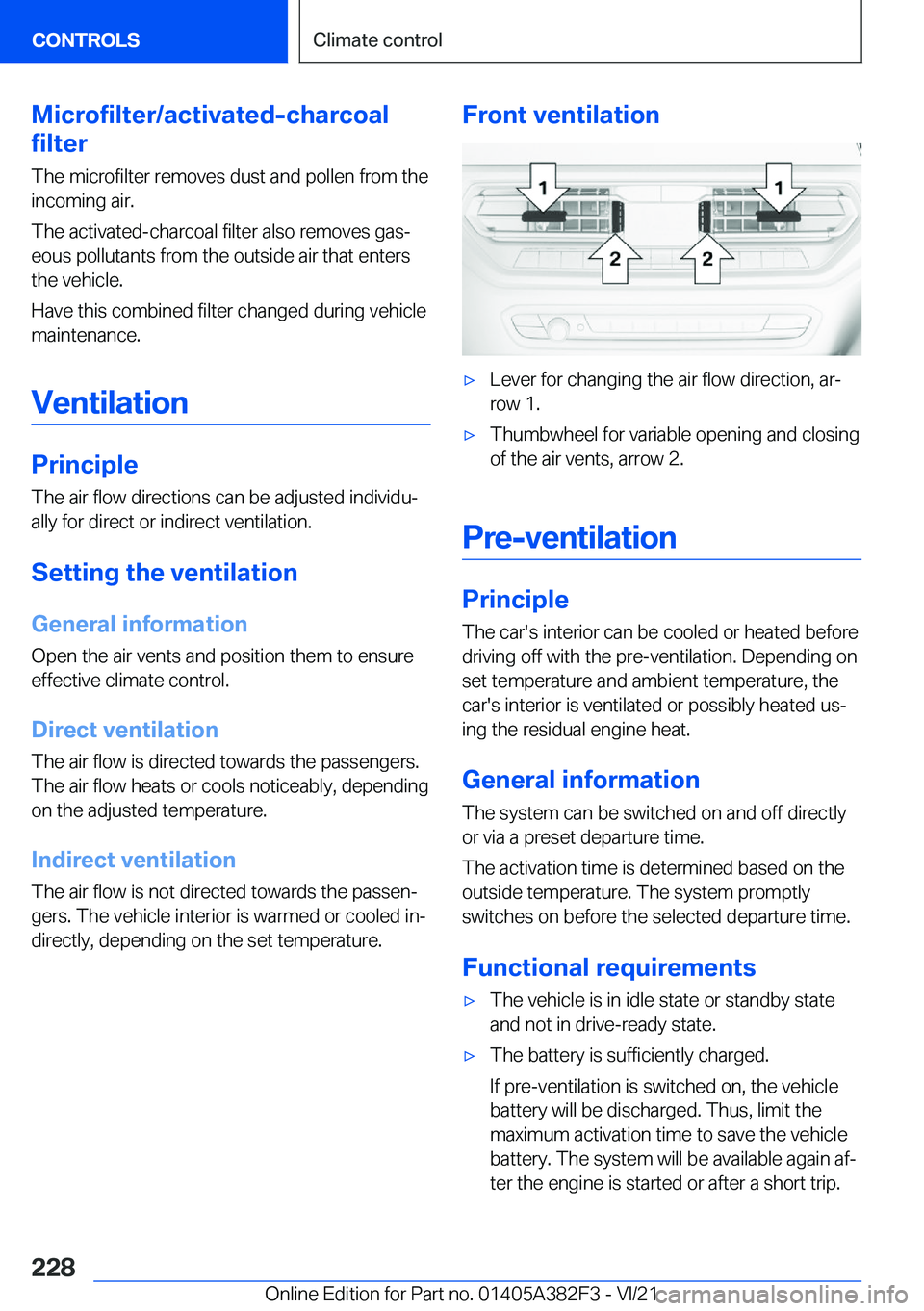 CONTROLS

Climate control

Microfilter/activated-charcoal filter

The microfilter removes dust and pollen from the incoming air.

The activated-charcoal filter also removes gaseous pollutants from the outside air that enters the vehicle.

Have this combined filter changed during vehicle maintenance.

Ventilation

Principle

The air flow directions can be adjusted individually for direct or indirect ventilation.

Setting the ventilation

General information

Open the air vents and position them to ensure effective climate control.

Direct ventilation

The air flow is directed towards the passengers. The air flow heats or cools noticeably, depending on the adjusted temperature.

Indirect ventilation

The air flow is not directed towards the passengers. The vehicle interior is warmed or cooled indirectly, depending on the set temperature.

Front ventilation

1
1
2
2

▷ Lever for changing the air flow direction, arrow 1.

▷ Thumbwheel for variable opening and closing of the air vents, arrow 2.

Pre-ventilation

Principle

The car's interior can be cooled or heated before driving off with the pre-ventilation. Depending on set temperature and ambient temperature, the car's interior is ventilated or possibly heated using the residual engine heat.

General information

The system can be switched on and off directly or via a preset departure time.

The activation time is determined based on the outside temperature. The system promptly switches on before the selected departure time.

Functional requirements

▷ The vehicle is in idle state or standby state and not in drive-ready state.

▷ The battery is sufficiently charged.

If pre-ventilation is switched on, the vehicle battery will be discharged. Thus, limit the maximum activation time to save the vehicle battery. The system will be available again after the engine is started or after a short trip.

228

Online Edition for Part no. 01405A382F3 - VI/21

carmanualsonline.info